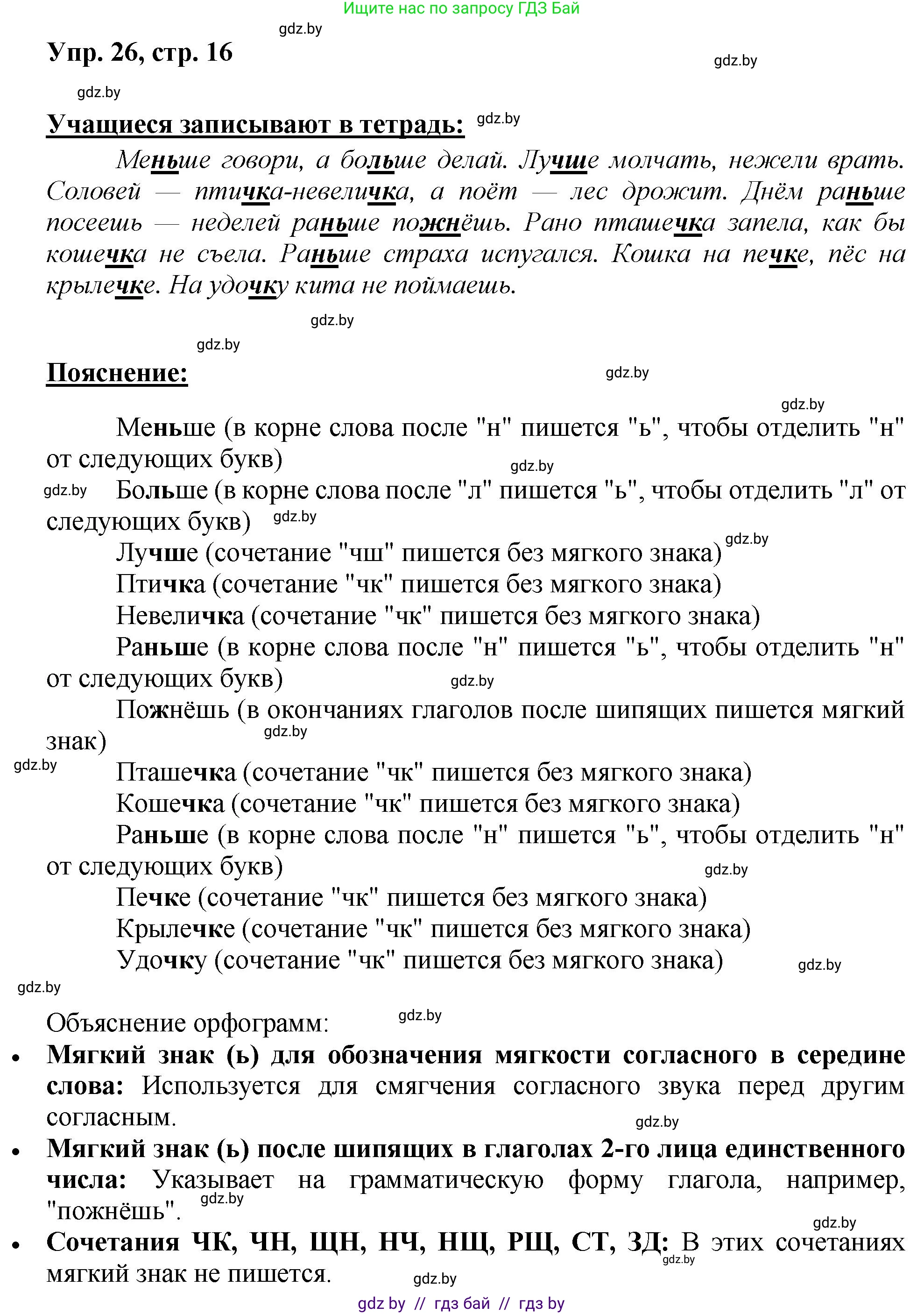 Ищите нас по запросу ГДЗ Бай

gdz.by

Упр. 26, стр. 16

gdz.by

gdz.by

Учащиеся записывают в тетрадь: gdz.by

Меньше говори, а больше делай. Лучше молчать, нежели врать. Соловей — птичка-невеличка, а поёт — лес дрожит. Днём раньше посеешь — неделей раньше пожнёшь. Рано пташечка запела, как бы кошечка не съела. Раньше страха испугался. Кошка на печке, пёс на крылечке. На удочку кита не поймаешь.

gdz.by

gdz.by

Пояснение: gdz.by

gdz.by

Меньше (в корне слова после "н" пишется "ь", чтобы отделить "н" от следующих букв) gdz.by

gdz.by Больше (в корне слова после "л" пишется "ь", чтобы отделить "л" от следующих букв) gdz.by

Лучше (сочетание "чш" пишется без мягкого знака) gdz.by

Птичка (сочетание "чк" пишется без мягкого знака)

Невеличка (сочетание "чк" пишется без мягкого знака)

Раньше (в корне слова после "н" пишется "ь", чтобы отделить "н" от следующих букв) gdz.by

Пожнёшь (в окончаниях глаголов после шипящих пишется мягкий знак) gdz.by

gdz.by Пташечка (сочетание "чк" пишется без мягкого знака)

Кошечка (сочетание "чк" пишется без мягкого знака)

Раньше (в корне слова после "н" пишется "ь", чтобы отделить "н" от следующих букв) gdz.by

Печке (сочетание "чк" пишется без мягкого знака)

Крылечке (сочетание "чк" пишется без мягкого знака)

Удочку (сочетание "чк" пишется без мягкого знака) gdz.by

gdz.by

Объяснение орфограмм: gdz.by

• Мягкий знак (ь) для обозначения мягкости согласного в середине слова: Используется для смягчения согласного звука перед другим согласным. gdz.by

• Мягкий знак (ь) после шипящих в глаголах 2-го лица единственного числа: Указывает на грамматическую форму глагола, например, "пожнёшь". gdz.by

gdz.by

• Сочетания ЧК, ЧН, ЩН, НЧ, НЩ, РЩ, СТ, ЗД: В этих сочетаниях мягкий знак не пишется. gdz.by gdz.by

gdz by // гдз бай // гдз by